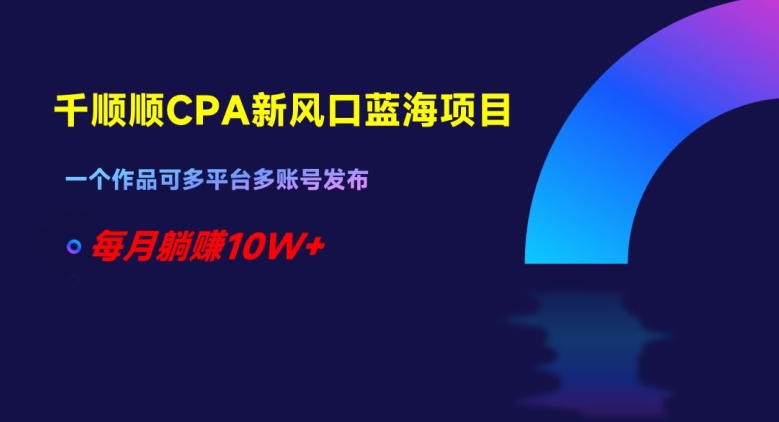 千顺顺CPA新风口蓝海项目

一个作品可多平台多账号发布

每月躺赚10W+